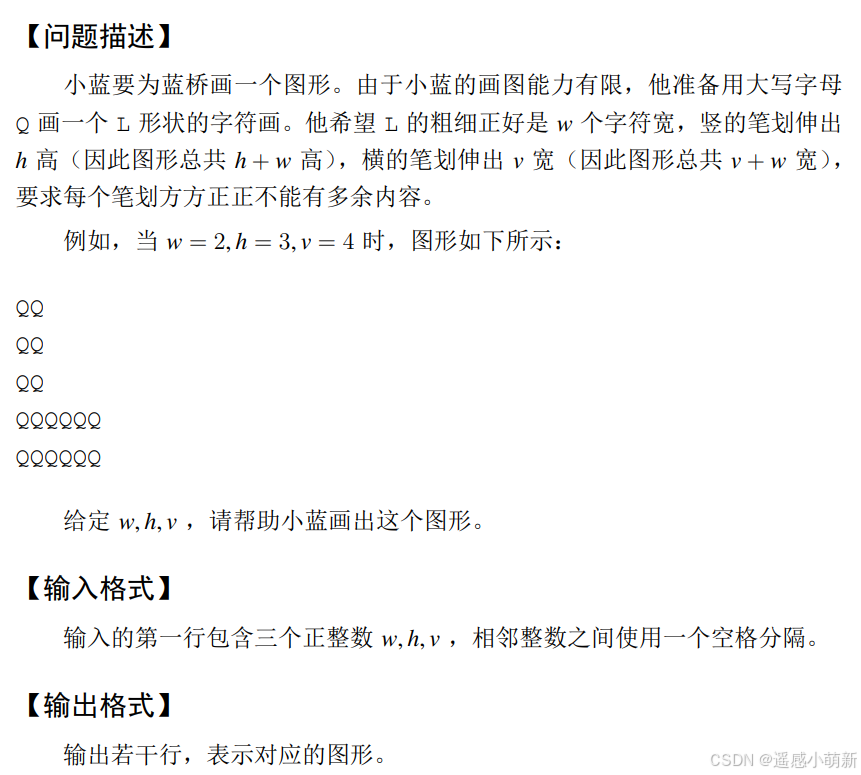 【问题描述】

小蓝要为蓝桥画一个图形。由于小蓝的画图能力有限，他准备用大写字母Q画一个L形状的字符画。他希望L的粗细正好是$w$个字符宽，竖的笔划伸出$h$高（因此图形总共$h+w$高），横的笔划伸出$v$宽（因此图形总共$v+w$宽），要求每个笔划方方正正不能有多余内容。

例如，当$w=2,h=3,v=4$时，图形如下所示：

QQ
QQ
QQ
QQQQQQ
QQQQQQ

给定$w,h,v$，请帮助小蓝画出这个图形。

【输入格式】

输入的第一行包含三个正整数$w,h,v$，相邻整数之间使用一个空格分隔。

【输出格式】

输出若干行，表示对应的图形。

CSDN @遥感小萌新